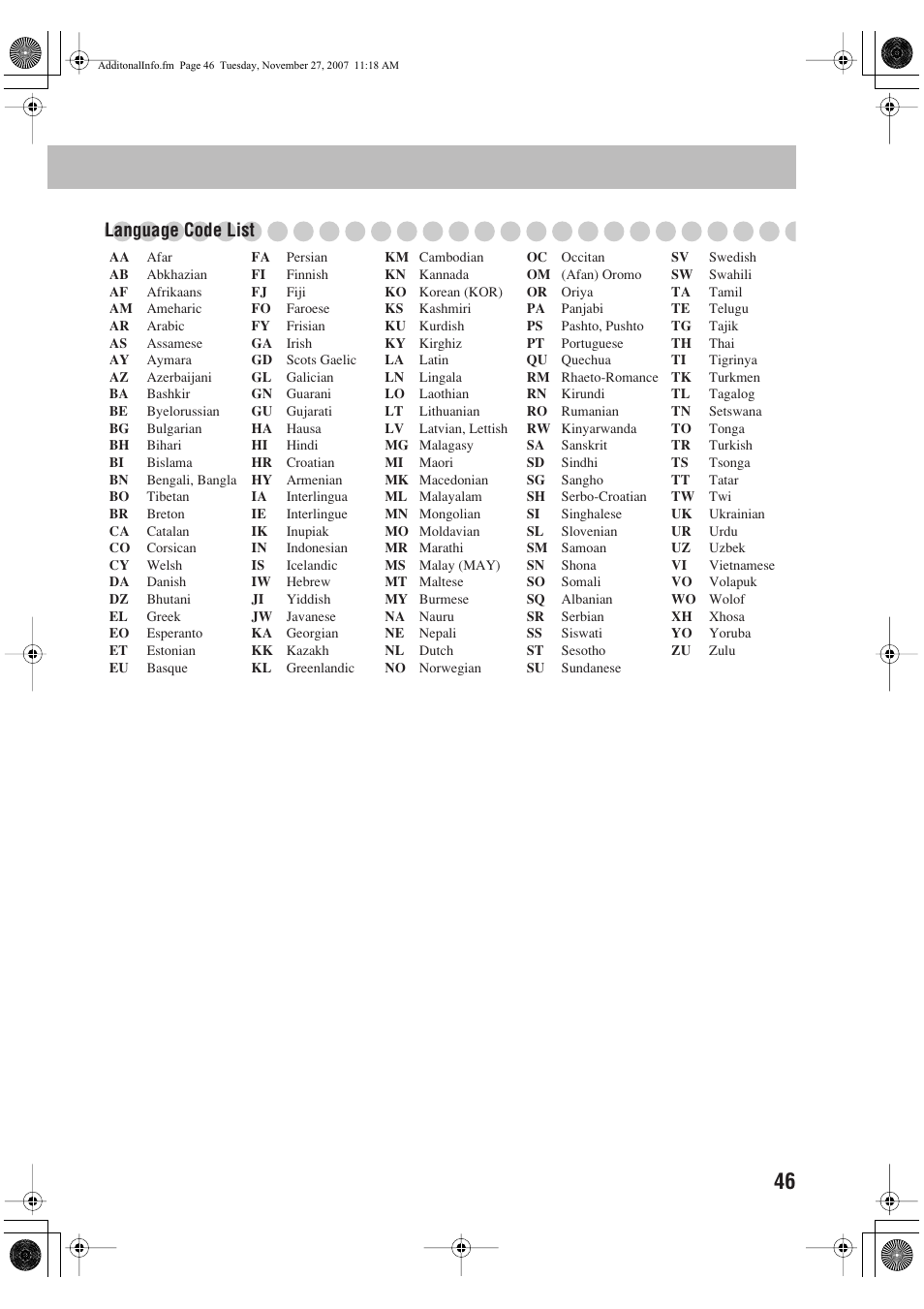 AdditonalInfo.fm Page 46 Tuesday, November 27, 2007 11:18 AM

Language Code List

AA Afar
AB Abkhazian
AF Afrikaans
AM Ameharic
AR Arabic
AS Assamese
AY Aymara
AZ Azerbaijani
BA Bashkir
BE Byelorussian
BG Bulgarian
BH Bihari
BI Bislama
BN Bengali, Bangla
BO Tibetan
BR Breton
CA Catalan
CO Corsican
CY Welsh
DA Danish
DZ Bhutani
EL Greek
EO Esperanto
ET Estonian
EU Basque

FA Persian
FI Finnish
FJ Fiji
FO Faroese
FY Frisian
GA Irish
GD Scots Gaelic
GL Galician
GN Guarani
GU Gujarati
HA Hausa
HI Hindi
HR Croatian
HY Armenian
IA Interlingua
IE Interlingue
IK Inupiak
IN Indonesian
IS Icelandic
IW Hebrew
JI Yiddish
JW Javanese
KA Georgian
KK Kazakh
KL Greenlandic

KM Cambodian
KN Kannada
KO Korean (KOR)
KS Kashmiri
KU Kurdish
KY Kirghiz
LA Latin
LN Lingala
LO Laothian
LT Lithuanian
LV Latvian, Lettish
MG Malagasy
MI Maori
MK Macedonian
ML Malayalam
MN Mongolian
MO Moldavian
MR Marathi
MS Malay (MAY)
MT Maltese
MY Burmese
NA Nauru
NE Nepali
NL Dutch
NO Norwegian

OC Occitan
OM (Afan) Oromo
OR Oriya
PA Panjabi
PS Pashto, Pushto
PT Portuguese
QU Quechua
RM Rhaeto-Romance
RN Kirundi
RO Rumanian
RW Kinyarwanda
SA Sanskrit
SD Sindhi
SG Sangho
SH Serbo-Croatian
SI Singhalese
SL Slovenian
SM Samoan
SN Shona
SO Somali
SQ Albanian
SR Serbian
SS Siswati
ST Sesotho
SU Sundanese

SV Swedish
SW Swahili
TA Tamil
TE Telugu
TG Tajik
TH Thai
TI Tigrinya
TK Turkmen
TL Tagalog
TN Setswana
TO Tonga
TR Turkish
TS Tsonga
TT Tatar
TW Twi
UK Ukrainian
UR Urdu
UZ Uzbek
VI Vietnamese
VO Volapuk
WO Wolof
XH Xhosa
YO Yoruba
ZU Zulu

46